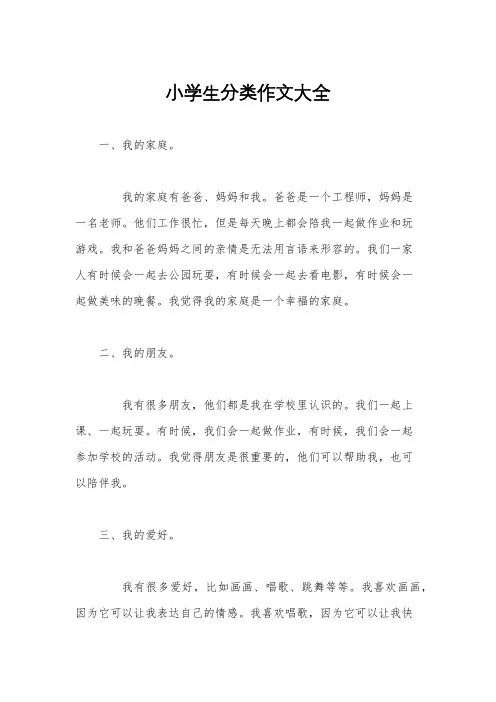 小学生分类作文大全

一、我的家庭。

我的家庭有爸爸、妈妈和我。爸爸是一个工程师，妈妈是一名老师。他们工作很忙，但是每天晚上都会陪我一起做作业和玩游戏。我和爸爸妈妈之间的亲情是无法用言语来形容的。我们一家人有时候会一起去公园玩耍，有时候会一起去看电影，有时候会一起做美味的晚餐。我觉得我的家庭是一个幸福的家庭。

二、我的朋友。

我有很多朋友，他们都是我在学校里认识的。我们一起上课、一起玩耍。有时候，我们会一起做作业，有时候，我们会一起参加学校的活动。我觉得朋友是很重要的，他们可以帮助我，也可以陪伴我。

三、我的爱好。

我有很多爱好，比如画画、唱歌、跳舞等等。我喜欢画画，因为它可以让我表达自己的情感。我喜欢唱歌，因为它可以让我快